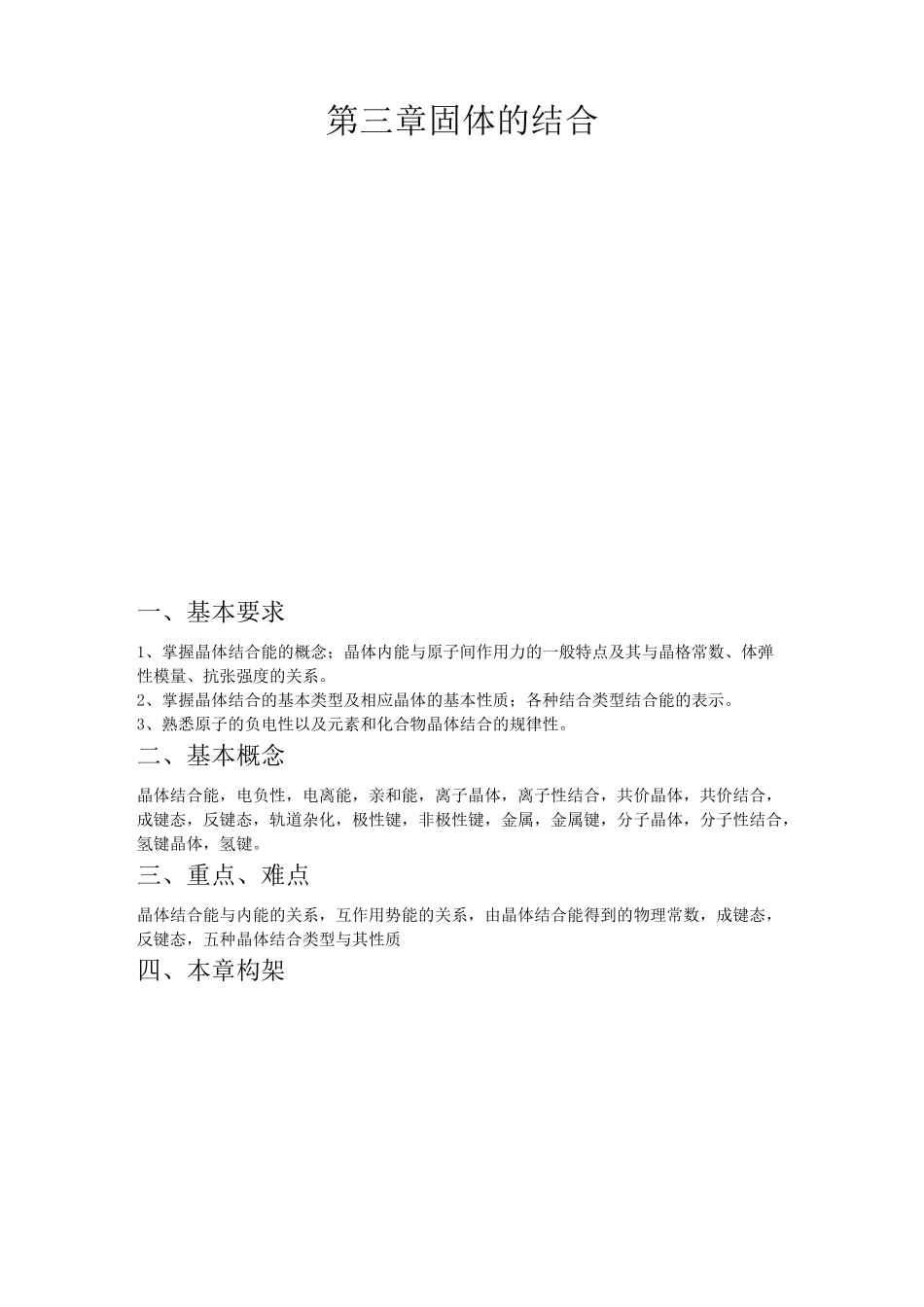 第三章固体的结合

一、基本要求

1、掌握晶体结合能的概念；晶体内能与原子间作用力的一般特点及其与晶格常数、体弹性模量、抗张强度的关系。
2、掌握晶体结合的基本类型及相应晶体的基本性质；各种结合类型结合能的表示。
3、熟悉原子的负电性以及元素和化合物晶体结合的规律性。

二、基本概念

晶体结合能，电负性，电离能，亲和能，离子晶体，离子性结合，共价晶体，共价结合，成键态，反键态，轨道杂化，极性键，非极性键，金属，金属键，分子晶体，分子性结合，氢键晶体，氢键。

三、重点、难点

晶体结合能与内能的关系，互作用势能的关系，由晶体结合能得到的物理常数，成键态，反键态，五种晶体结合类型与其性质

四、本章构架